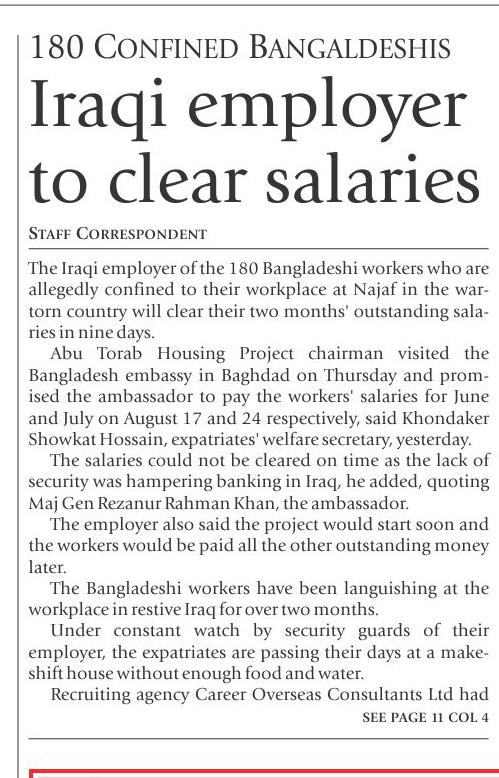 180 CONFINED BANGALDESHIS

Iraqi employer to clear salaries

STAFF CORRESPONDENT

The Iraqi employer of the 180 Bangladeshi workers who are allegedly confined to their workplace at Najaf in the war-torn country will clear their two months' outstanding salaries in nine days.

Abu Torab Housing Project chairman visited the Bangladesh embassy in Baghdad on Thursday and promised the ambassador to pay the workers' salaries for June and July on August 17 and 24 respectively, said Khondaker Showkat Hossain, expatriates' welfare secretary, yesterday.

The salaries could not be cleared on time as the lack of security was hampering banking in Iraq, he added, quoting Maj Gen Rezanur Rahman Khan, the ambassador.

The employer also said the project would start soon and the workers would be paid all the other outstanding money later.

The Bangladeshi workers have been languishing at the workplace in restive Iraq for over two months.

Under constant watch by security guards of their employer, the expatriates are passing their days at a makeshift house without enough food and water.

Recruiting agency Career Overseas Consultants Ltd had

SEE PAGE 11 COL 4